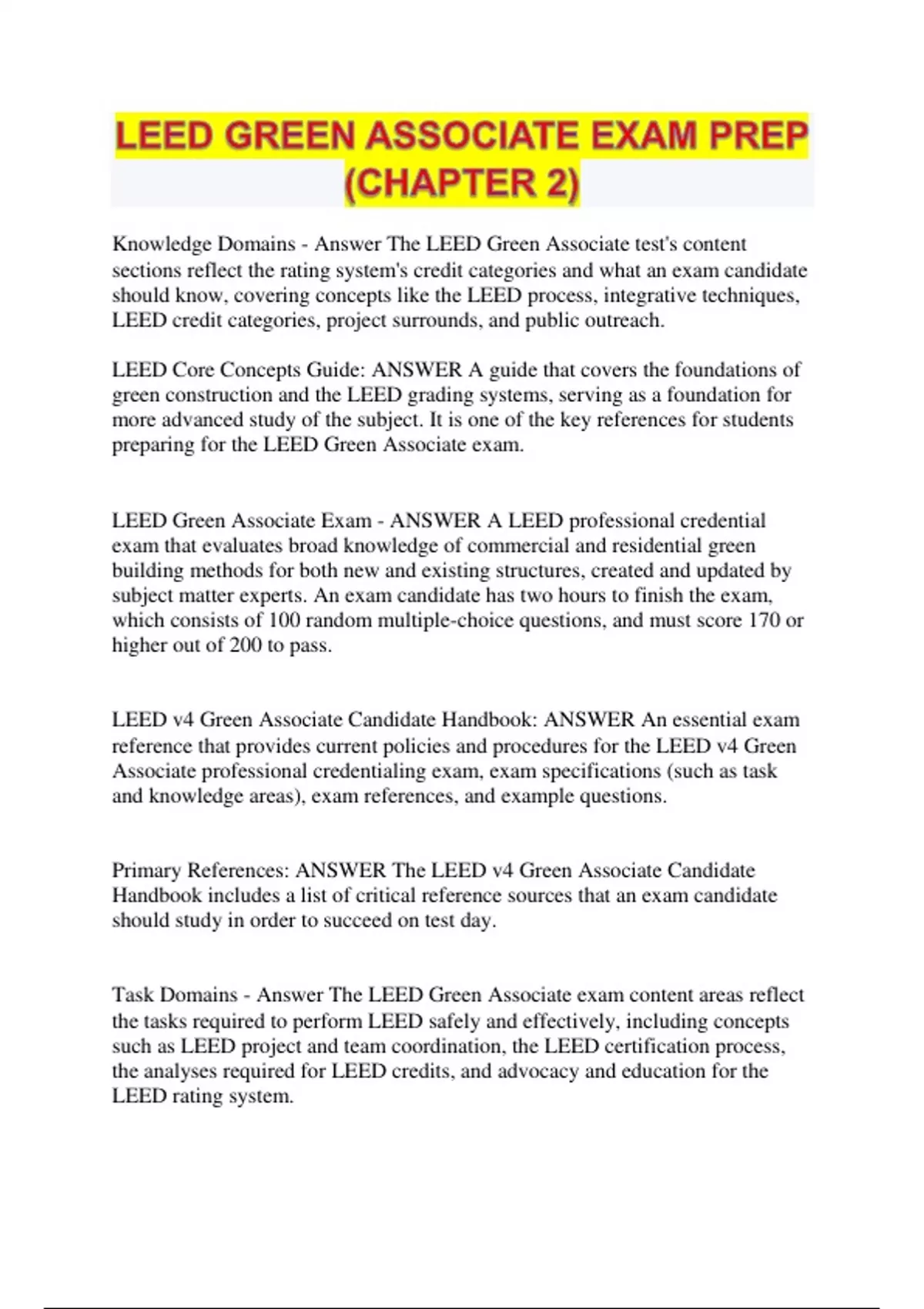 LEED GREEN ASSOCIATE EXAM PREP (CHAPTER 2)

Knowledge Domains - Answer The LEED Green Associate test's content sections reflect the rating system's credit categories and what an exam candidate should know, covering concepts like the LEED process, integrative techniques, LEED credit categories, project surrounds, and public outreach.

LEED Core Concepts Guide: ANSWER A guide that covers the foundations of green construction and the LEED grading systems, serving as a foundation for more advanced study of the subject. It is one of the key references for students preparing for the LEED Green Associate exam.

LEED Green Associate Exam - ANSWER A LEED professional credential exam that evaluates broad knowledge of commercial and residential green building methods for both new and existing structures, created and updated by subject matter experts. An exam candidate has two hours to finish the exam, which consists of 100 random multiple-choice questions, and must score 170 or higher out of 200 to pass.

LEED v4 Green Associate Candidate Handbook: ANSWER An essential exam reference that provides current policies and procedures for the LEED v4 Green Associate professional credentialing exam, exam specifications (such as task and knowledge areas), exam references, and example questions.

Primary References: ANSWER The LEED v4 Green Associate Candidate Handbook includes a list of critical reference sources that an exam candidate should study in order to succeed on test day.

Task Domains - Answer The LEED Green Associate exam content areas reflect the tasks required to perform LEED safely and effectively, including concepts such as LEED project and team coordination, the LEED certification process, the analyses required for LEED credits, and advocacy and education for the LEED rating system.